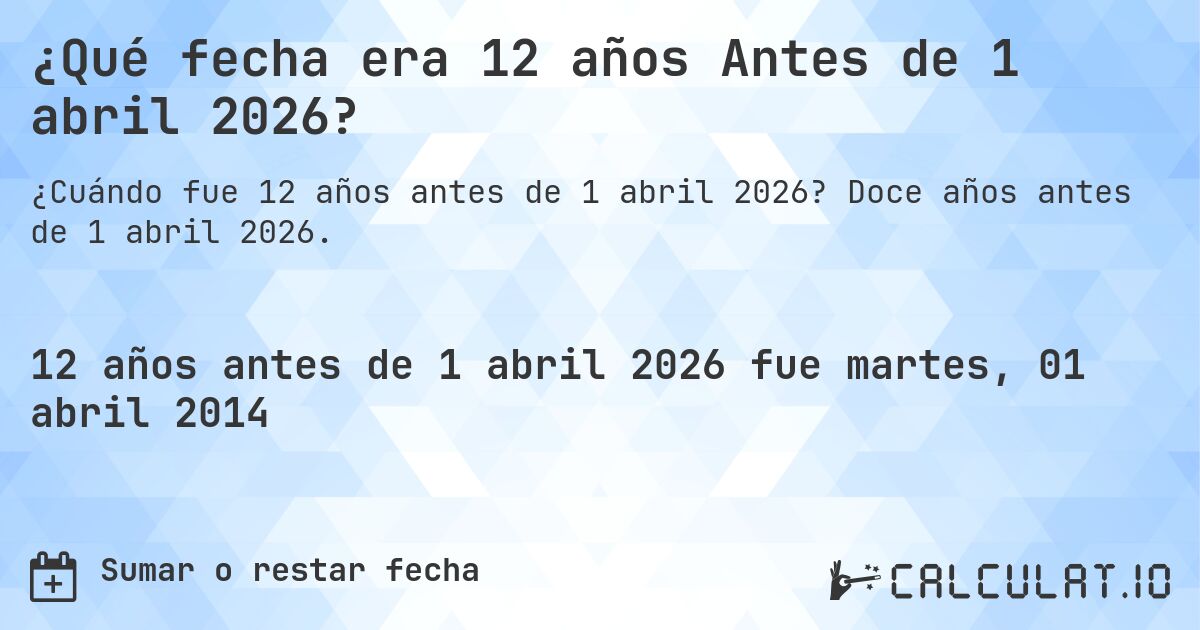 ¿Qué fecha era 12 años Antes de 1 abril 2026?

¿Cuándo fue 12 años antes de 1 abril 2026? Doce años antes de 1 abril 2026.

12 años antes de 1 abril 2026 fue martes, 01 abril 2014

Sumar o restar fecha

CALCULAT.IO